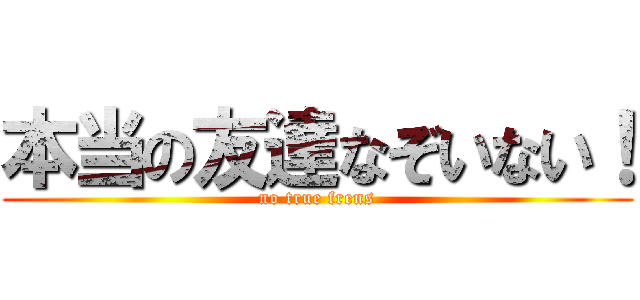 本当の友達なぞいない！
no true frens